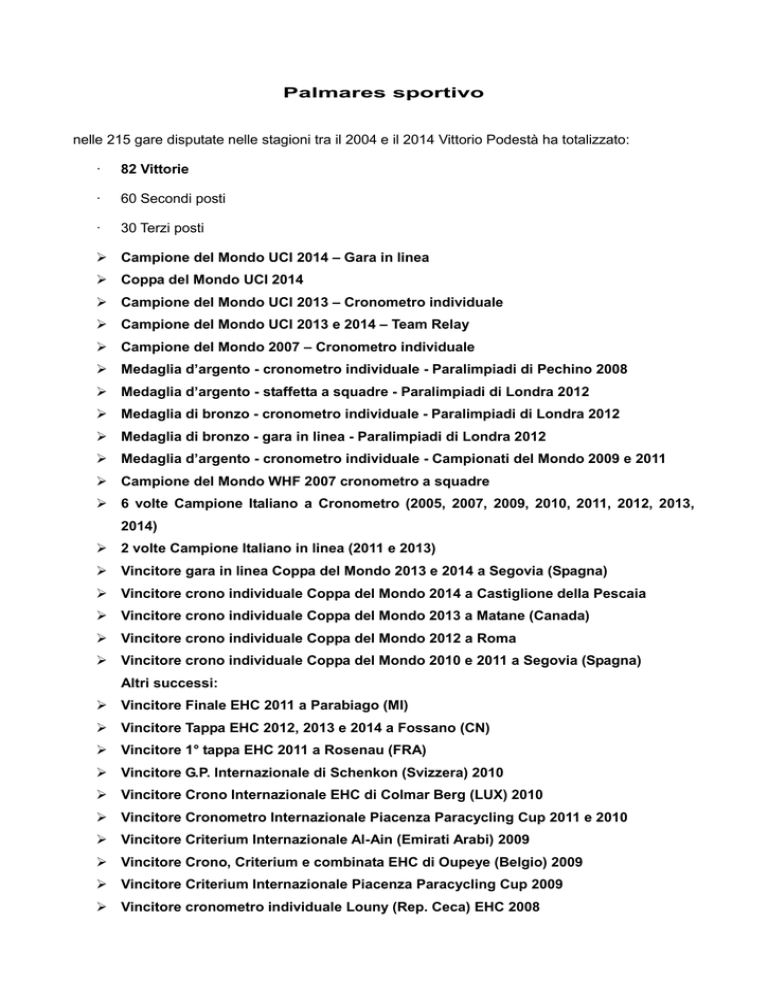 Palmares sportivo

nelle 215 gare disputate nelle stagioni tra il 2004 e il 2014 Vittorio Podestà ha totalizzato:

· 82 Vittorie

· 60 Secondi posti

· 30 Terzi posti

➢ Campione del Mondo UCI 2014 – Gara in linea
➢ Coppa del Mondo UCI 2014
➢ Campione del Mondo UCI 2013 – Cronometro individuale
➢ Campione del Mondo UCI 2013 e 2014 – Team Relay
➢ Campione del Mondo 2007 – Cronometro individuale
➢ Medaglia d'argento - cronometro individuale - Paralimpiadi di Pechino 2008
➢ Medaglia d'argento - staffetta a squadre - Paralimpiadi di Londra 2012
➢ Medaglia di bronzo - cronometro individuale - Paralimpiadi di Londra 2012
➢ Medaglia di bronzo - gara in linea - Paralimpiadi di Londra 2012
➢ Medaglia d'argento - cronometro individuale - Campionati del Mondo 2009 e 2011
➢ Campione del Mondo WHF 2007 cronometro a squadre
➢ 6 volte Campione Italiano a Cronometro (2005, 2007, 2009, 2010, 2011, 2012, 2013, 2014)
➢ 2 volte Campione Italiano in linea (2011 e 2013)
➢ Vincitore gara in linea Coppa del Mondo 2013 e 2014 a Segovia (Spagna)
➢ Vincitore crono individuale Coppa del Mondo 2014 a Castiglione della Pescaia
➢ Vincitore crono individuale Coppa del Mondo 2013 a Matane (Canada)
➢ Vincitore crono individuale Coppa del Mondo 2012 a Roma
➢ Vincitore crono individuale Coppa del Mondo 2010 e 2011 a Segovia (Spagna)
Altri successi:
➢ Vincitore Finale EHC 2011 a Parabiago (MI)
➢ Vincitore Tappa EHC 2012, 2013 e 2014 a Fossano (CN)
➢ Vincitore 1° tappa EHC 2011 a Rosenau (FRA)
➢ Vincitore G.P. Internazionale di Schenkon (Svizzera) 2010
➢ Vincitore Crono Internazionale EHC di Colmar Berg (LUX) 2010
➢ Vincitore Cronometro Internazionale Piacenza Paracycling Cup 2011 e 2010
➢ Vincitore Criterium Internazionale Al-Ain (Emirati Arabi) 2009
➢ Vincitore Crono, Criterium e combinata EHC di Oupeye (Belgio) 2009
➢ Vincitore Criterium Internazionale Piacenza Paracycling Cup 2009
➢ Vincitore cronometro individuale Louny (Rep. Ceca) EHC 2008